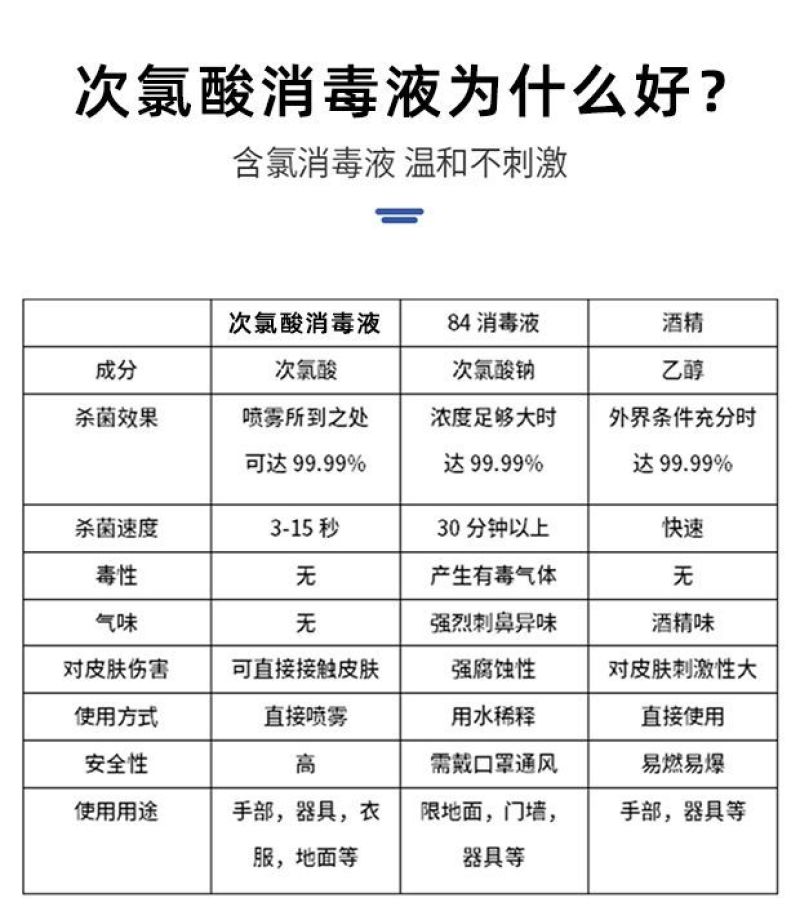 次氯酸消毒液为什么好？

含氯消毒液 温和不刺激

|  | 次氯酸消毒液 | 84 消毒液 | 酒精 |
|---|---|---|---|
| 成分 | 次氯酸 | 次氯酸钠 | 乙醇 |
| 杀菌效果 | 喷雾所到之处可达 99.99% | 浓度足够大时达 99.99% | 外界条件充分时达 99.99% |
| 杀菌速度 | 3-15 秒 | 30 分钟以上 | 快速 |
| 毒性 | 无 | 产生有毒气体 | 无 |
| 气味 | 无 | 强烈刺鼻异味 | 酒精味 |
| 对皮肤伤害 | 可直接接触皮肤 | 强腐蚀性 | 对皮肤刺激性大 |
| 使用方式 | 直接喷雾 | 用水稀释 | 直接使用 |
| 安全性 | 高 | 需戴口罩通风 | 易燃易爆 |
| 使用用途 | 手部，器具，衣服，地面等 | 限地面，门墙，器具等 | 手部，器具等 |